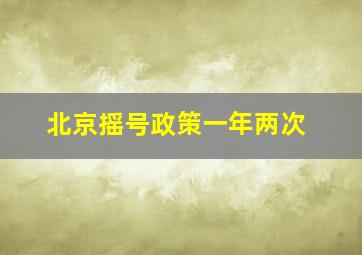 北京摇号政策一年两次